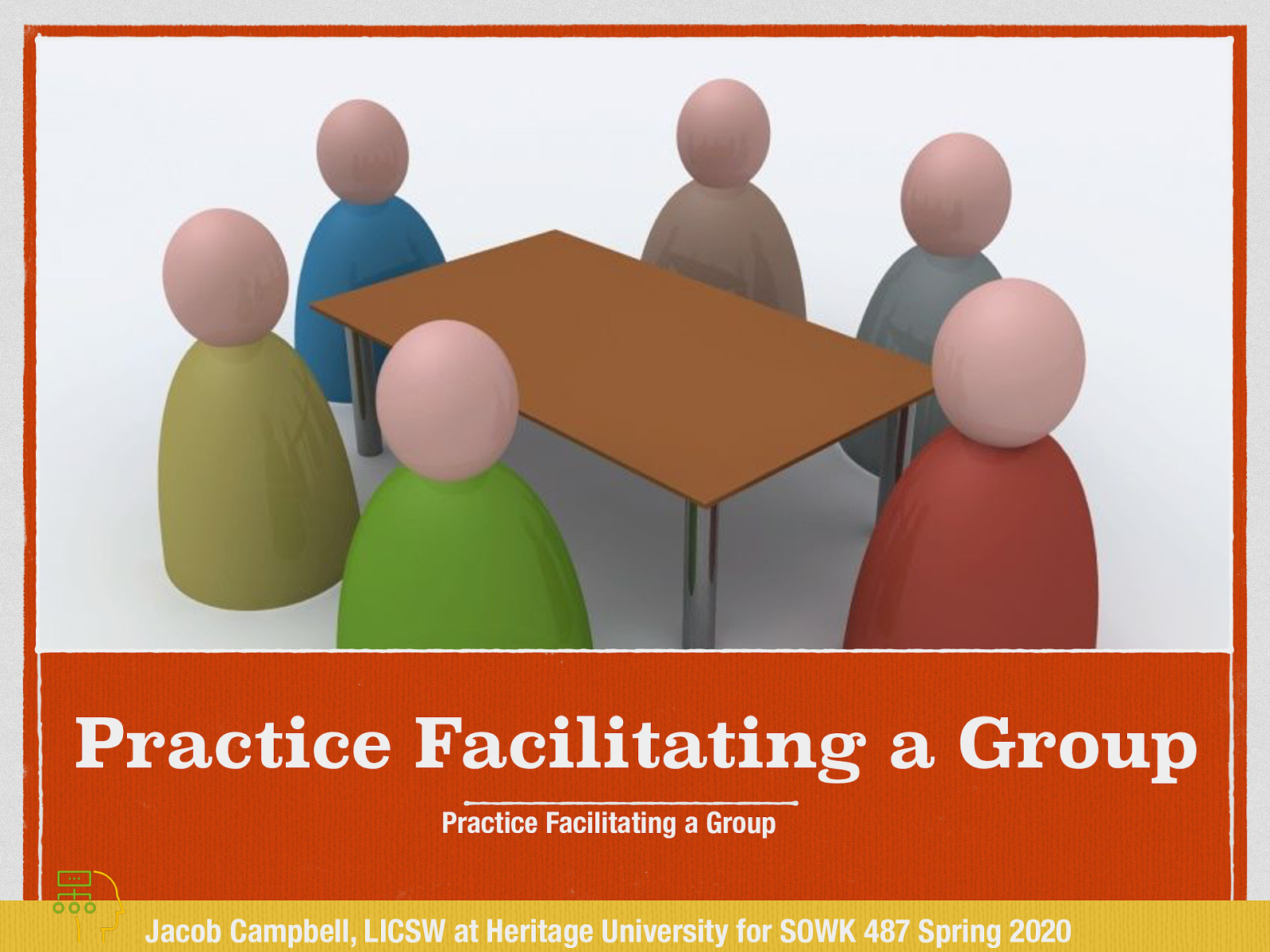 Practice Facilitating a Group

Practice Facilitating a Group

Jacob Campbell, LICSW at Heritage University for SOWK 487 Spring 2020